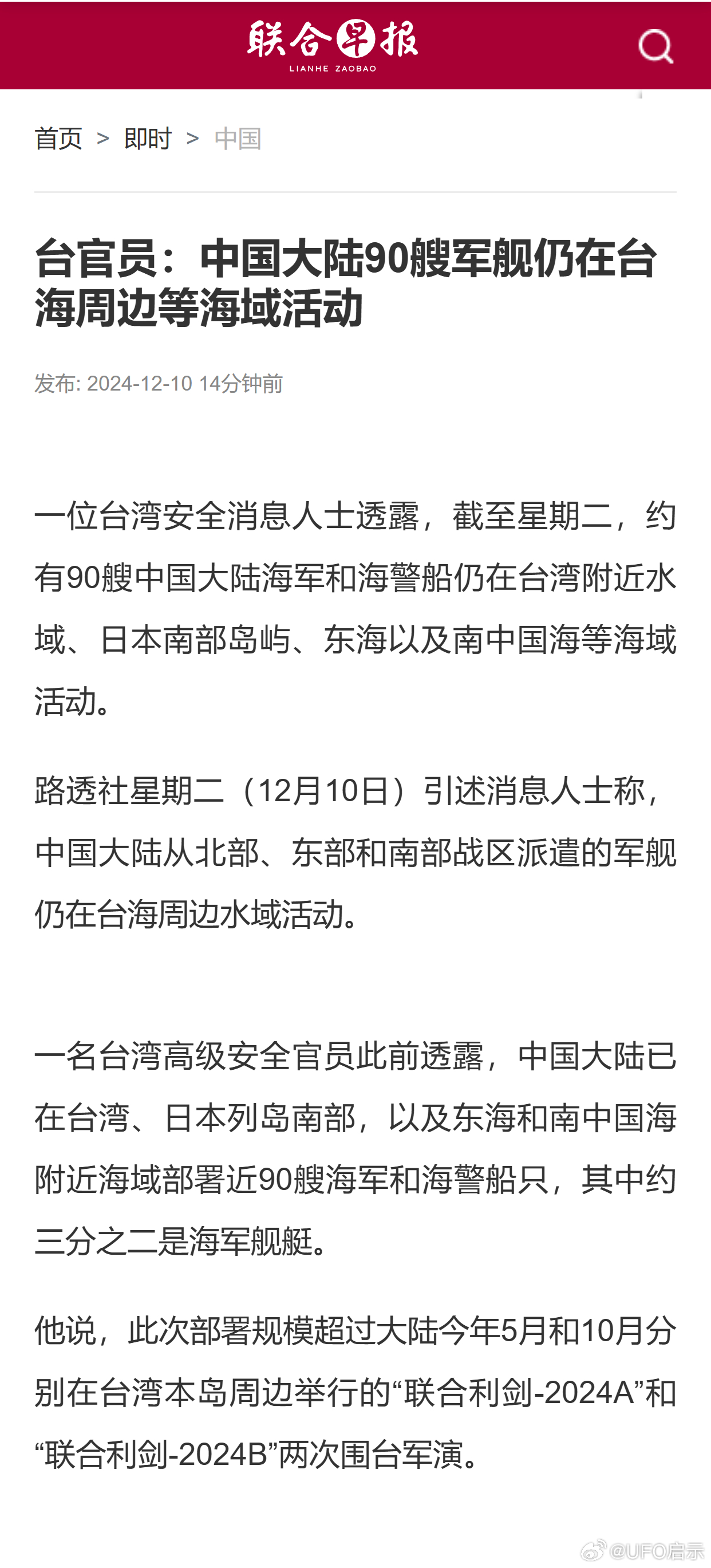 联合早报
LIANHE ZAOBAO

首页 > 即时 > 中国

台官员：中国大陆90艘军舰仍在台海周边等海域活动

发布: 2024-12-10 14分钟前

一位台湾安全消息人士透露，截至星期二，约有90艘中国大陆海军和海警船仍在台湾附近水域、日本南部岛屿、东海以及南中国海等海域活动。

路透社星期二（12月10日）引述消息人士称，中国大陆从北部、东部和南部战区派遣的军舰仍在台海周边水域活动。

一名台湾高级安全官员此前透露，中国大陆已在台湾、日本列岛南部，以及东海和南中国海附近海域部署近90艘海军和海警船只，其中约三分之二是海军舰艇。

他说，此次部署规模超过大陆今年5月和10月分别在台湾本岛周边举行的“联合利剑-2024A”和“联合利剑-2024B”两次围台军演。

@UFO启示